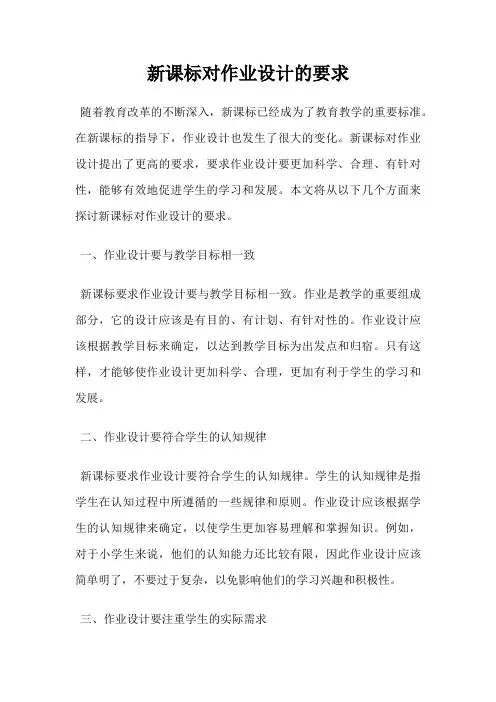 新课标对作业设计的要求

随着教育改革的不断深入，新课标已经成为了教育教学的重要标准。在新课标的指导下，作业设计也发生了很大的变化。新课标对作业设计提出了更高的要求，要求作业设计要更加科学、合理、有针对性，能够有效地促进学生的学习和发展。本文将从以下几个方面来探讨新课标对作业设计的要求。

一、作业设计要与教学目标相一致

新课标要求作业设计要与教学目标相一致。作业是教学的重要组成部分，它的设计应该是有目的、有计划、有针对性的。作业设计应该根据教学目标来确定，以达到教学目标为出发点和归宿。只有这样，才能够使作业设计更加科学、合理，更加有利于学生的学习和发展。

二、作业设计要符合学生的认知规律

新课标要求作业设计要符合学生的认知规律。学生的认知规律是指学生在认知过程中所遵循的一些规律和原则。作业设计应该根据学生的认知规律来确定，以使学生更加容易理解和掌握知识。例如，对于小学生来说，他们的认知能力还比较有限，因此作业设计应该简单明了，不要过于复杂，以免影响他们的学习兴趣和积极性。

三、作业设计要注重学生的实际需求